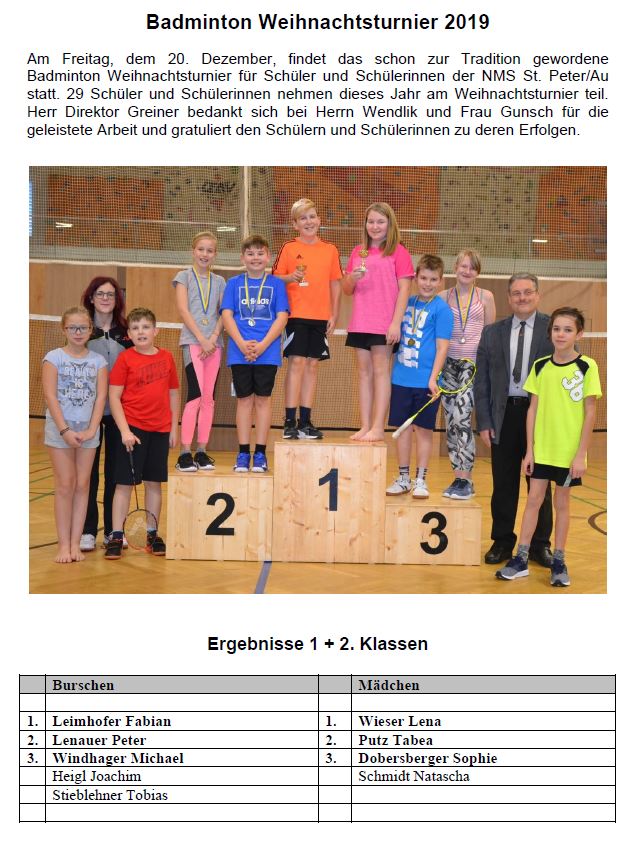 Badminton Weihnachtsturnier 2019

Am Freitag, dem 20. Dezember, findet das schon zur Tradition gewordene Badminton Weihnachtsturnier für Schüler und Schülerinnen der NMS St. Peter/Au statt. 29 Schüler und Schülerinnen nehmen dieses Jahr am Weihnachtsturnier teil. Herr Direktor Greiner bedankt sich bei Herrn Wendlik und Frau Gunsch für die geleistete Arbeit und gratuliert den Schülern und Schülerinnen zu deren Erfolgen.

2
1
3

Ergebnisse 1 + 2. Klassen

| | Burschen | | Mädchen |
|---|---|---|---|
| | | | |
| 1. | Leimhofer Fabian | 1. | Wieser Lena |
| 2. | Lenauer Peter | 2. | Putz Tabea |
| 3. | Windhager Michael | 3. | Dobersberger Sophie |
| | Heigl Joachim | | Schmidt Natascha |
| | Stieblehner Tobias | | |
| | | | |